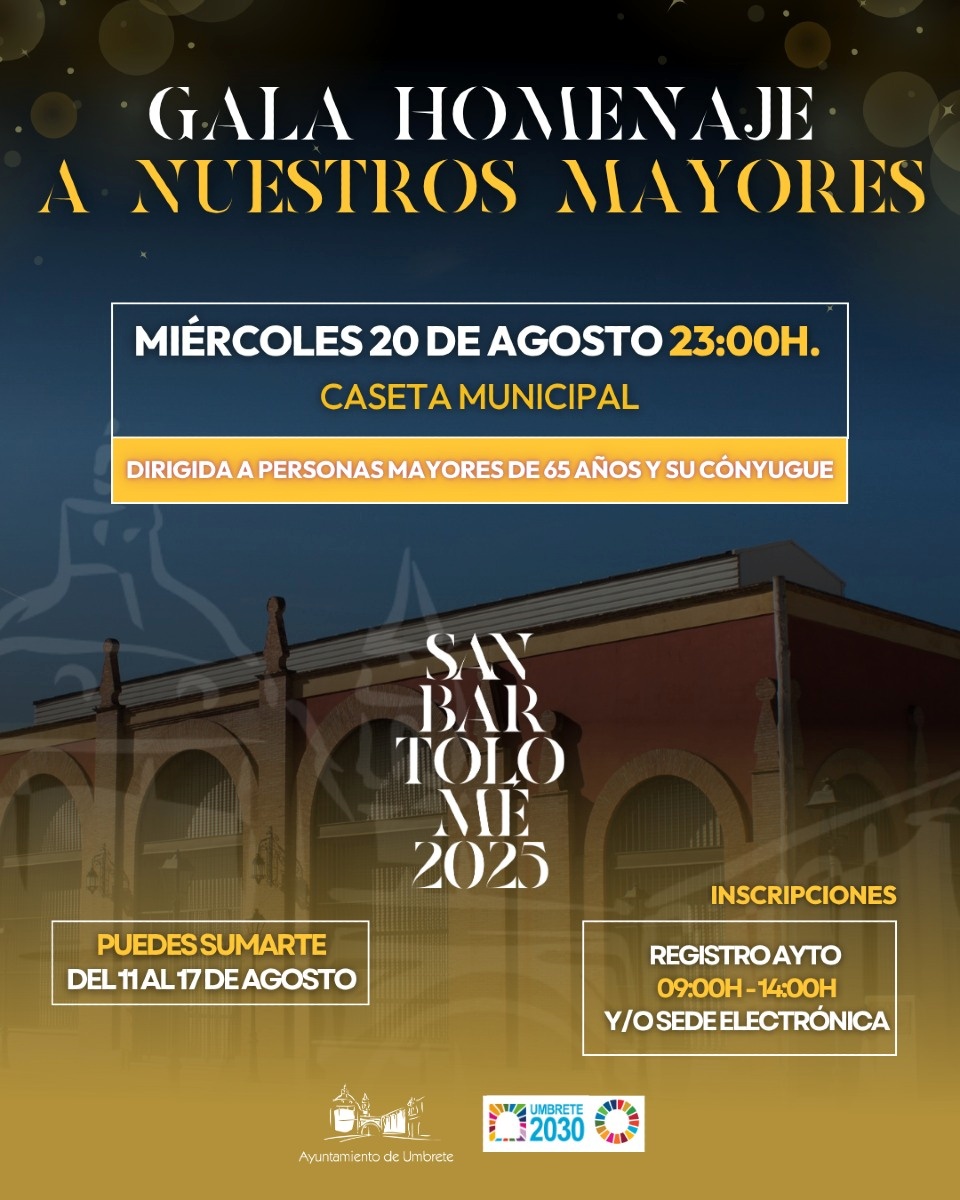 GALA HOMENAJE
A NUESTROS MAYORES

MIÉRCOLES 20 DE AGOSTO 23:00H.
CASETA MUNICIPAL

DIRIGIDA A PERSONAS MAYORES DE 65 AÑOS Y SU CÓNYUGUE

SAN BAR TOLO MÉ 2025

PUEDES SUMARTE
DEL 11 AL 17 DE AGOSTO

INSCRIPCIONES

REGISTRO AYTO
09:00H - 14:00H
Y/O SEDE ELECTRÓNICA

Ayuntamiento de Umbrete

UMBRETE 2030